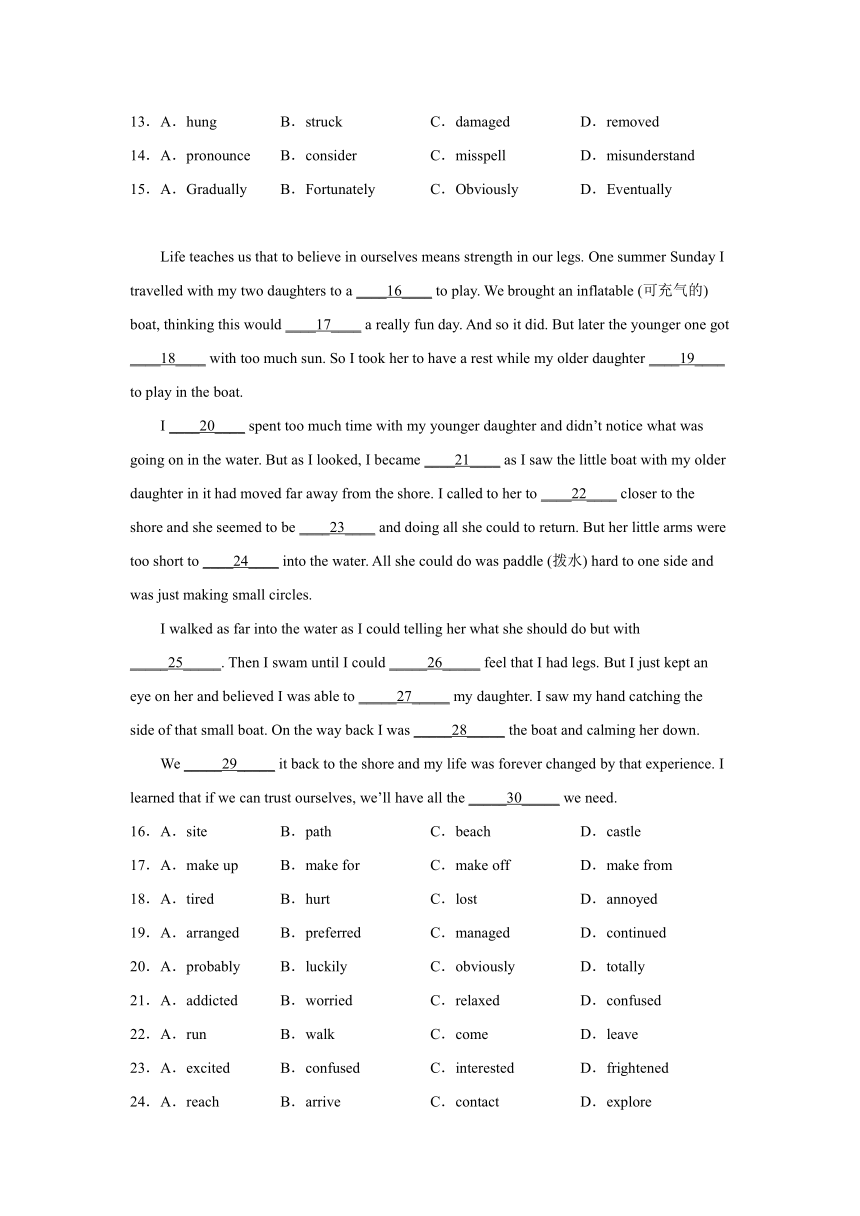 13．A．hung　B．struck　C．damaged　D．removed
14．A．pronounce　B．consider　C．misspell　D．misunderstand
15．A．Gradually　B．Fortunately　C．Obviously　D．Eventually

Life teaches us that to believe in ourselves means strength in our legs. One summer Sunday I travelled with my two daughters to a ____16____ to play. We brought an inflatable (可充气的) boat, thinking this would ____17____ a really fun day. And so it did. But later the younger one got ____18____ with too much sun. So I took her to have a rest while my older daughter ____19____ to play in the boat.

I ____20____ spent too much time with my younger daughter and didn't notice what was going on in the water. But as I looked, I became ____21____ as I saw the little boat with my older daughter in it had moved far away from the shore. I called to her to ____22____ closer to the shore and she seemed to be ____23____ and doing all she could to return. But her little arms were too short to ____24____ into the water. All she could do was paddle (拨水) hard to one side and was just making small circles.

I walked as far into the water as I could telling her what she should do but with _____25_____. Then I swam until I could _____26_____ feel that I had legs. But I just kept an eye on her and believed I was able to _____27_____ my daughter. I saw my hand catching the side of that small boat. On the way back I was _____28_____ the boat and calming her down.

We _____29_____ it back to the shore and my life was forever changed by that experience. I learned that if we can trust ourselves, we'll have all the _____30_____ we need.

16．A．site　B．path　C．beach　D．castle
17．A．make up　B．make for　C．make off　D．make from
18．A．tired　B．hurt　C．lost　D．annoyed
19．A．arranged　B．preferred　C．managed　D．continued
20．A．probably　B．luckily　C．obviously　D．totally
21．A．addicted　B．worried　C．relaxed　D．confused
22．A．run　B．walk　C．come　D．leave
23．A．excited　B．confused　C．interested　D．frightened
24．A．reach　B．arrive　C．contact　D．explore